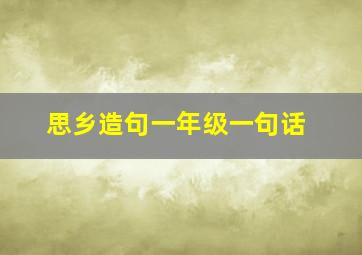 思乡造句一年级一句话